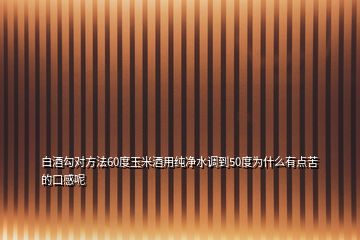 白酒勾对方法60度玉米酒用纯净水调到50度为什么有点苦的口感呢